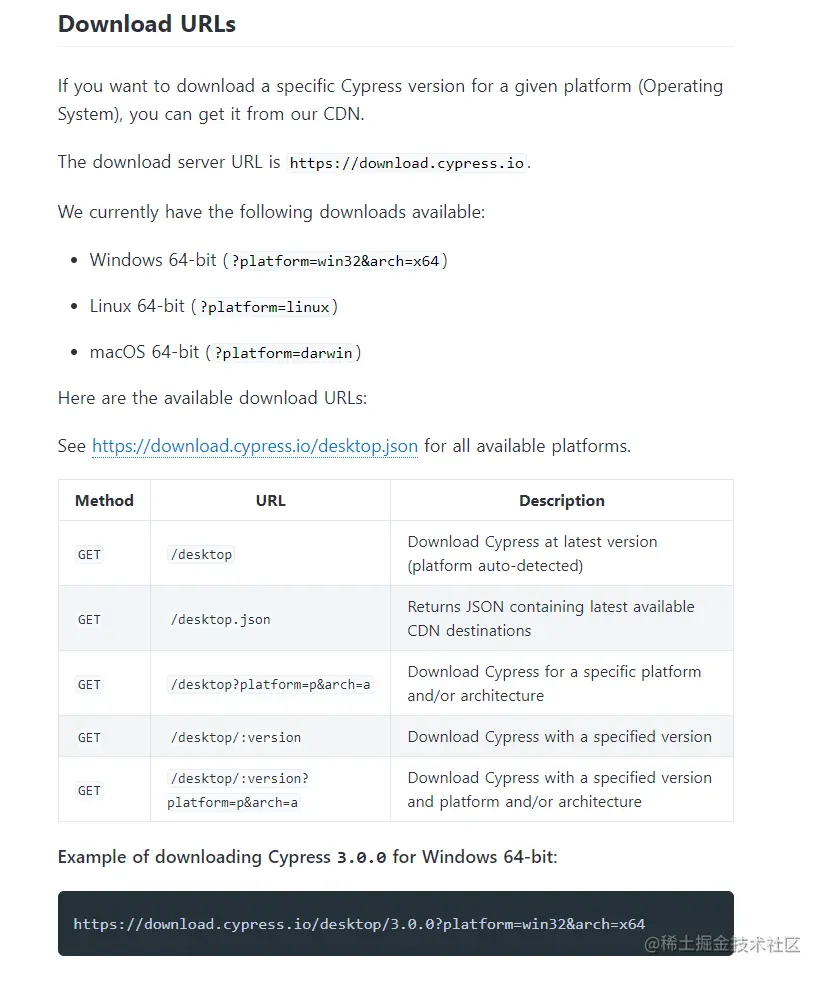 Download URLs

If you want to download a specific Cypress version for a given platform (Operating System), you can get it from our CDN.

The download server URL is https://download.cypress.io.

We currently have the following downloads available:

- Windows 64-bit (?platform=win32&arch=x64)
- Linux 64-bit (?platform=linux)
- macOS 64-bit (?platform=darwin)

Here are the available download URLs:

See https://download.cypress.io/desktop.json for all available platforms.

| Method | URL | Description |
|---|---|---|
| GET | /desktop | Download Cypress at latest version (platform auto-detected) |
| GET | /desktop.json | Returns JSON containing latest available CDN destinations |
| GET | /desktop?platform=p&arch=a | Download Cypress for a specific platform and/or architecture |
| GET | /desktop/:version | Download Cypress with a specified version |
| GET | /desktop/:version?platform=p&arch=a | Download Cypress with a specified version and platform and/or architecture |

Example of downloading Cypress 3.0.0 for Windows 64-bit:

https://download.cypress.io/desktop/3.0.0?platform=win32&arch=x64

@稀土掘金技术社区